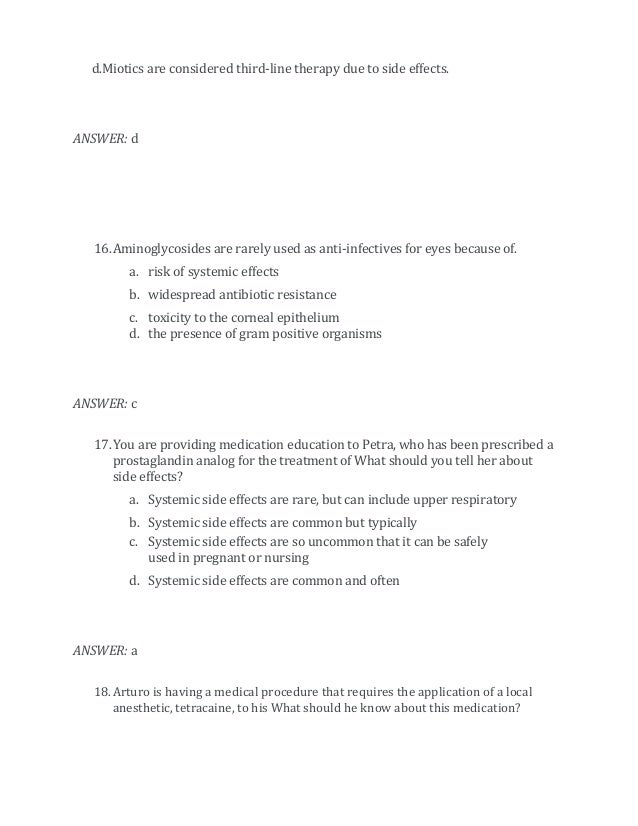 d.Miotics are considered third-line therapy due to side effects.

ANSWER: d

16. Aminoglycosides are rarely used as anti-infectives for eyes because of.

a. risk of systemic effects

b. widespread antibiotic resistance

c. toxicity to the corneal epithelium

d. the presence of gram positive organisms

ANSWER: c

17. You are providing medication education to Petra, who has been prescribed a prostaglandin analog for the treatment of What should you tell her about side effects?

a. Systemic side effects are rare, but can include upper respiratory

b. Systemic side effects are common but typically

c. Systemic side effects are so uncommon that it can be safely used in pregnant or nursing

d. Systemic side effects are common and often

ANSWER: a

18. Arturo is having a medical procedure that requires the application of a local anesthetic, tetracaine, to his What should he know about this medication?